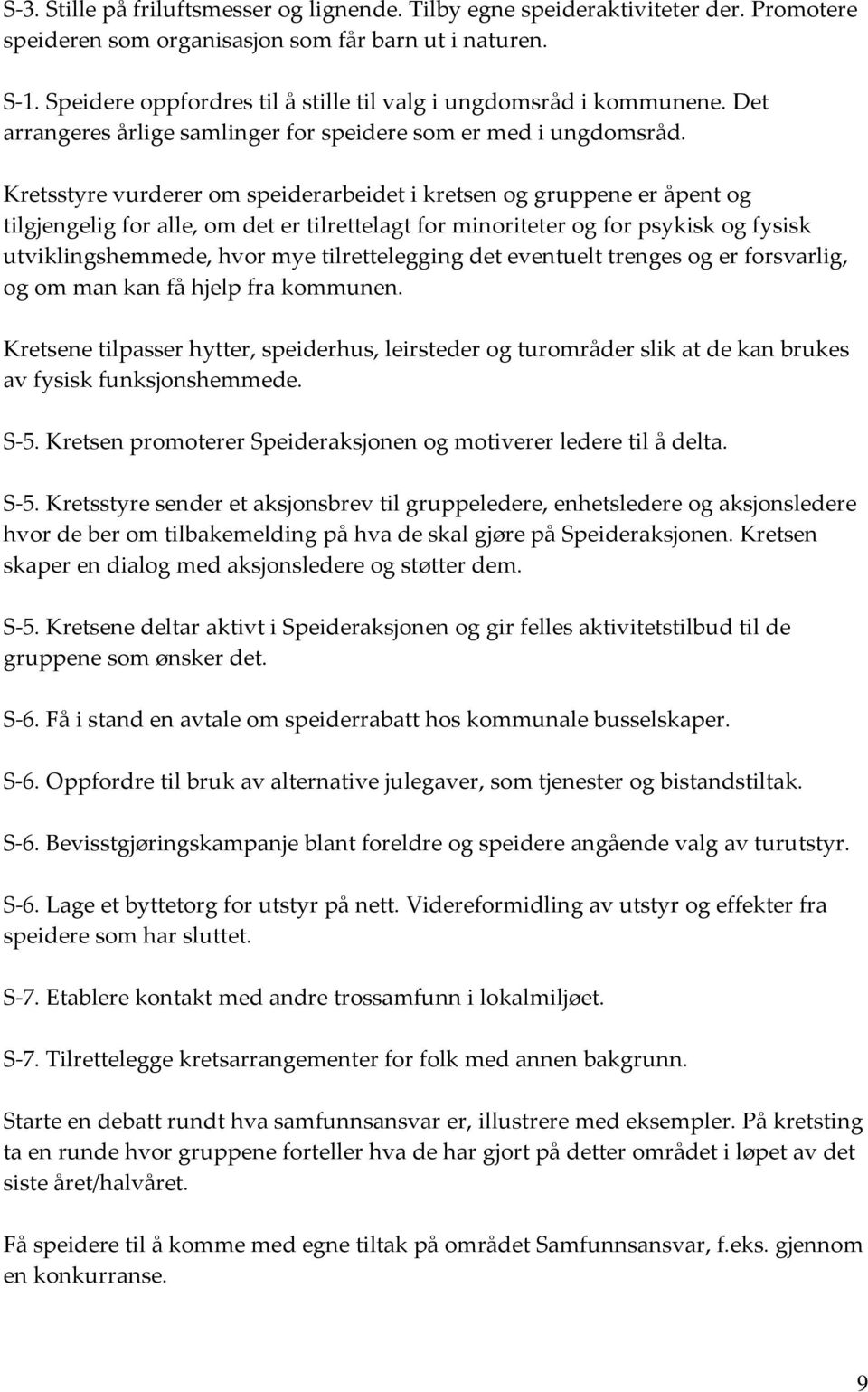 S-3. Stille på friluftsmesser og lignende. Tilby egne speideraktiviteter der. Promotere speideren som organisasjon som får barn ut i naturen.

S-1. Speidere oppfordres til å stille til valg i ungdomsråd i kommunene. Det arrangeres årlige samlinger for speidere som er med i ungdomsråd.

Kretsstyre vurderer om speiderarbeidet i kretsen og gruppene er åpent og tilgjengelig for alle, om det er tilrettelagt for minoriteter og for psykisk og fysisk utviklingshemmede, hvor mye tilrettelegging det eventuelt trenges og er forsvarlig, og om man kan få hjelp fra kommunen.

Kretsene tilpasser hytter, speiderhus, leirsteder og turområder slik at de kan brukes av fysisk funksjonshemmede.

S-5. Kretsen promoterer Speideraksjonen og motiverer ledere til å delta.

S-5. Kretsstyre sender et aksjonsbrev til gruppeledere, enhetsledere og aksjonsledere hvor de ber om tilbakemelding på hva de skal gjøre på Speideraksjonen. Kretsen skaper en dialog med aksjonsledere og støtter dem.

S-5. Kretsene deltar aktivt i Speideraksjonen og gir felles aktivitetstilbud til de gruppene som ønsker det.

S-6. Få i stand en avtale om speiderrabatt hos kommunale busselskaper.

S-6. Oppfordre til bruk av alternative julegaver, som tjenester og bistandstiltak.

S-6. Bevisstgjøringskampanje blant foreldre og speidere angående valg av turutstyr.

S-6. Lage et byttetorg for utstyr på nett. Videreformidling av utstyr og effekter fra speidere som har sluttet.

S-7. Etablere kontakt med andre trossamfunn i lokalmiljøet.

S-7. Tilrettelegge kretsarrangementer for folk med annen bakgrunn.

Starte en debatt rundt hva samfunnsansvar er, illustrere med eksempler. På kretsting ta en runde hvor gruppene forteller hva de har gjort på detter området i løpet av det siste året/halvåret.

Få speidere til å komme med egne tiltak på området Samfunnsansvar, f.eks. gjennom en konkurranse.

9